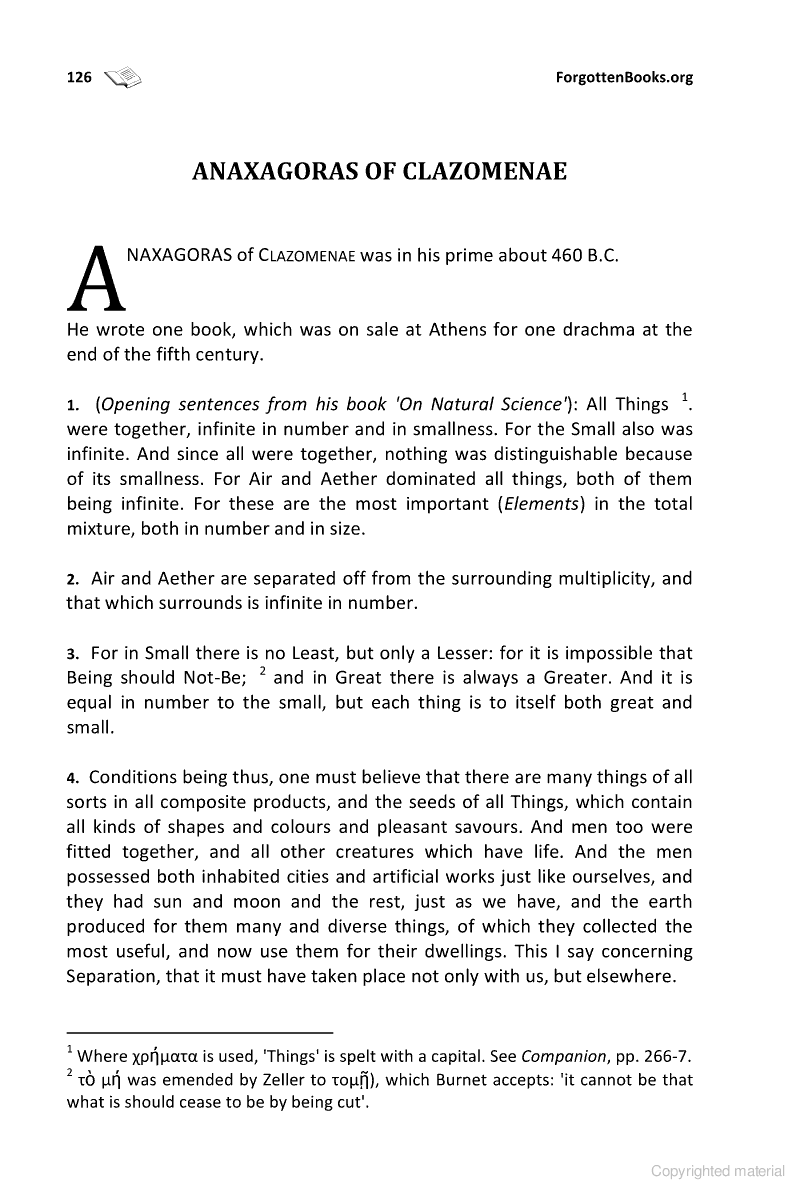 126

ForgottenBooks.org

ANAXAGORAS OF CLAZOMENAE

ANAXAGORAS of CLAZOMENAE was in his prime about 460 B.C.

He wrote one book, which was on sale at Athens for one drachma at the end of the fifth century.

1. (Opening sentences from his book 'On Natural Science'): All Things $^1$. were together, infinite in number and in smallness. For the Small also was infinite. And since all were together, nothing was distinguishable because of its smallness. For Air and Aether dominated all things, both of them being infinite. For these are the most important (Elements) in the total mixture, both in number and in size.

2. Air and Aether are separated off from the surrounding multiplicity, and that which surrounds is infinite in number.

3. For in Small there is no Least, but only a Lesser: for it is impossible that Being should Not-Be; $^2$ and in Great there is always a Greater. And it is equal in number to the small, but each thing is to itself both great and small.

4. Conditions being thus, one must believe that there are many things of all sorts in all composite products, and the seeds of all Things, which contain all kinds of shapes and colours and pleasant savours. And men too were fitted together, and all other creatures which have life. And the men possessed both inhabited cities and artificial works just like ourselves, and they had sun and moon and the rest, just as we have, and the earth produced for them many and diverse things, of which they collected the most useful, and now use them for their dwellings. This I say concerning Separation, that it must have taken place not only with us, but elsewhere.

$^1$ Where χρήματα is used, 'Things' is spelt with a capital. See Companion, pp. 266-7.
$^2$ τὸ μή was emended by Zeller to τομῇ), which Burnet accepts: 'it cannot be that what is should cease to be by being cut'.

Copyrighted material